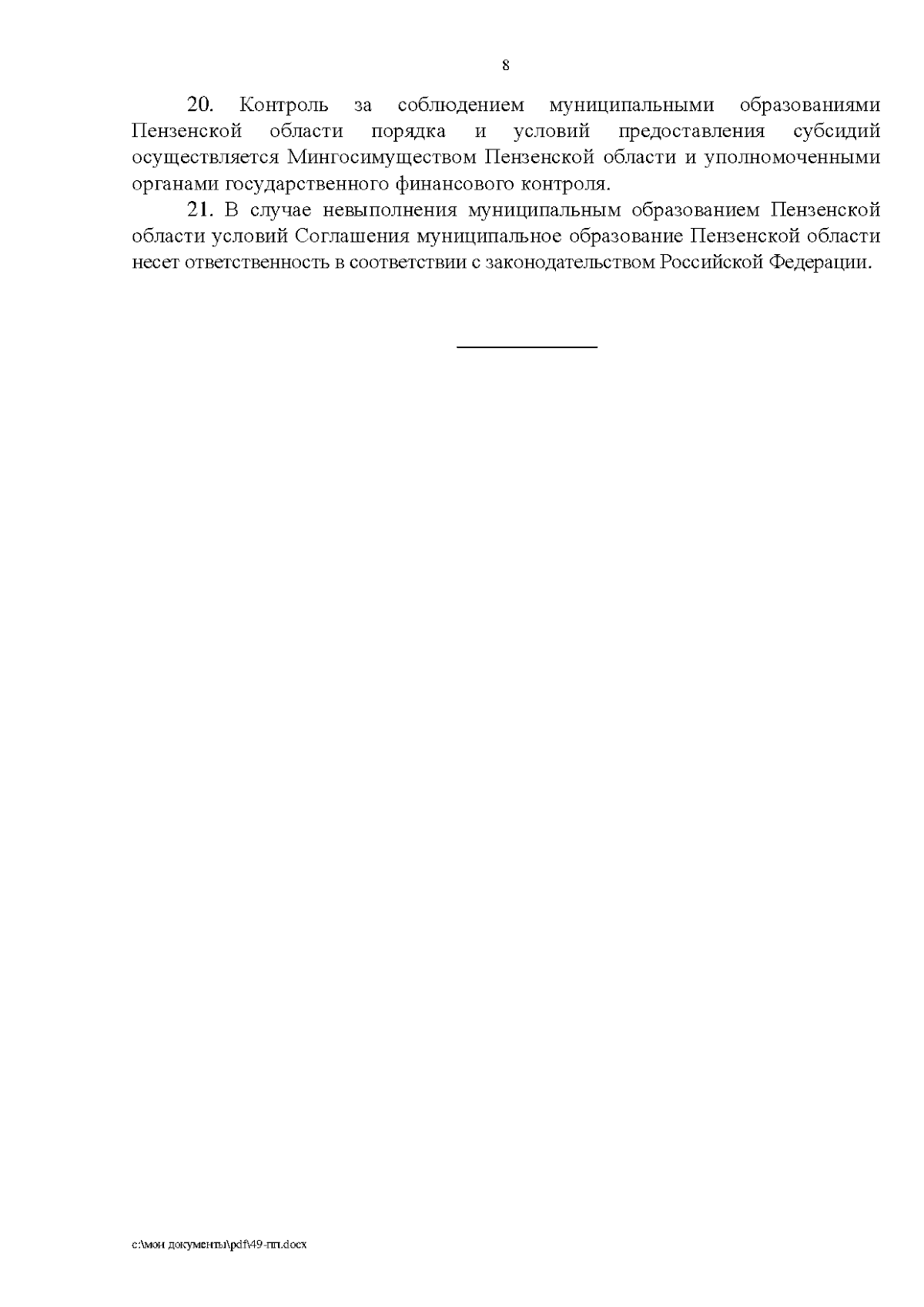 8

20. Контроль за соблюдением муниципальными образованиями Пензенской области порядка и условий предоставления субсидий осуществляется Мингосимуществом Пензенской области и уполномоченными органами государственного финансового контроля.

21. В случае невыполнения муниципальным образованием Пензенской области условий Соглашения муниципальное образование Пензенской области несет ответственность в соответствии с законодательством Российской Федерации.

c:\мои документы\pdf\49-пп.docx